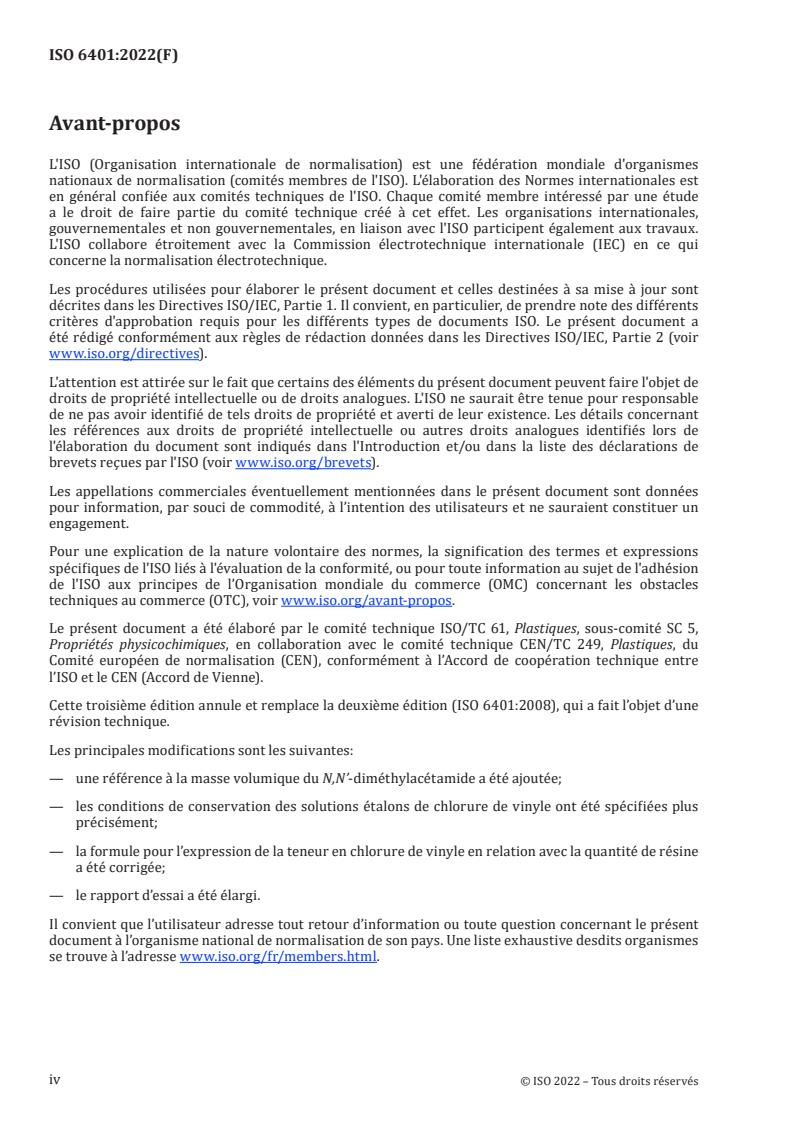 ISO 6401:2022(F)

Avant-propos

L'ISO (Organisation internationale de normalisation) est une fédération mondiale d'organismes nationaux de normalisation (comités membres de l'ISO). L'élaboration des Normes internationales est en général confiée aux comités techniques de l'ISO. Chaque comité membre intéressé par une étude a le droit de faire partie du comité technique créé à cet effet. Les organisations internationales, gouvernementales et non gouvernementales, en liaison avec l'ISO participent également aux travaux. L'ISO collabore étroitement avec la Commission électrotechnique internationale (IEC) en ce qui concerne la normalisation électrotechnique.

Les procédures utilisées pour élaborer le présent document et celles destinées à sa mise à jour sont décrites dans les Directives ISO/IEC, Partie 1. Il convient, en particulier, de prendre note des différents critères d'approbation requis pour les différents types de documents ISO. Le présent document a été rédigé conformément aux règles de rédaction données dans les Directives ISO/IEC, Partie 2 (voir www.iso.org/directives).

L'attention est attirée sur le fait que certains des éléments du présent document peuvent faire l'objet de droits de propriété intellectuelle ou de droits analogues. L'ISO ne saurait être tenue pour responsable de ne pas avoir identifié de tels droits de propriété et averti de leur existence. Les détails concernant les références aux droits de propriété intellectuelle ou autres droits analogues identifiés lors de l'élaboration du document sont indiqués dans l'Introduction et/ou dans la liste des déclarations de brevets reçues par l'ISO (voir www.iso.org/brevets).

Les appellations commerciales éventuellement mentionnées dans le présent document sont données pour information, par souci de commodité, à l'intention des utilisateurs et ne sauraient constituer un engagement.

Pour une explication de la nature volontaire des normes, la signification des termes et expressions spécifiques de l'ISO liés à l'évaluation de la conformité, ou pour toute information au sujet de l'adhésion de l'ISO aux principes de l'Organisation mondiale du commerce (OMC) concernant les obstacles techniques au commerce (OTC), voir www.iso.org/avant-propos.

Le présent document a été élaboré par le comité technique ISO/TC 61, Plastiques, sous-comité SC 5, Propriétés physicochimiques, en collaboration avec le comité technique CEN/TC 249, Plastiques, du Comité européen de normalisation (CEN), conformément à l'Accord de coopération technique entre l'ISO et le CEN (Accord de Vienne).

Cette troisième édition annule et remplace la deuxième édition (ISO 6401:2008), qui a fait l'objet d'une révision technique.

Les principales modifications sont les suivantes:

— une référence à la masse volumique du N,N'-diméthylacétamide a été ajoutée;

— les conditions de conservation des solutions étalons de chlorure de vinyle ont été spécifiées plus précisément;

— la formule pour l'expression de la teneur en chlorure de vinyle en relation avec la quantité de résine a été corrigée;

— le rapport d'essai a été élargi.

Il convient que l'utilisateur adresse tout retour d'information ou toute question concernant le présent document à l'organisme national de normalisation de son pays. Une liste exhaustive desdits organismes se trouve à l'adresse www.iso.org/fr/members.html.

iv

© ISO 2022 – Tous droits réservés